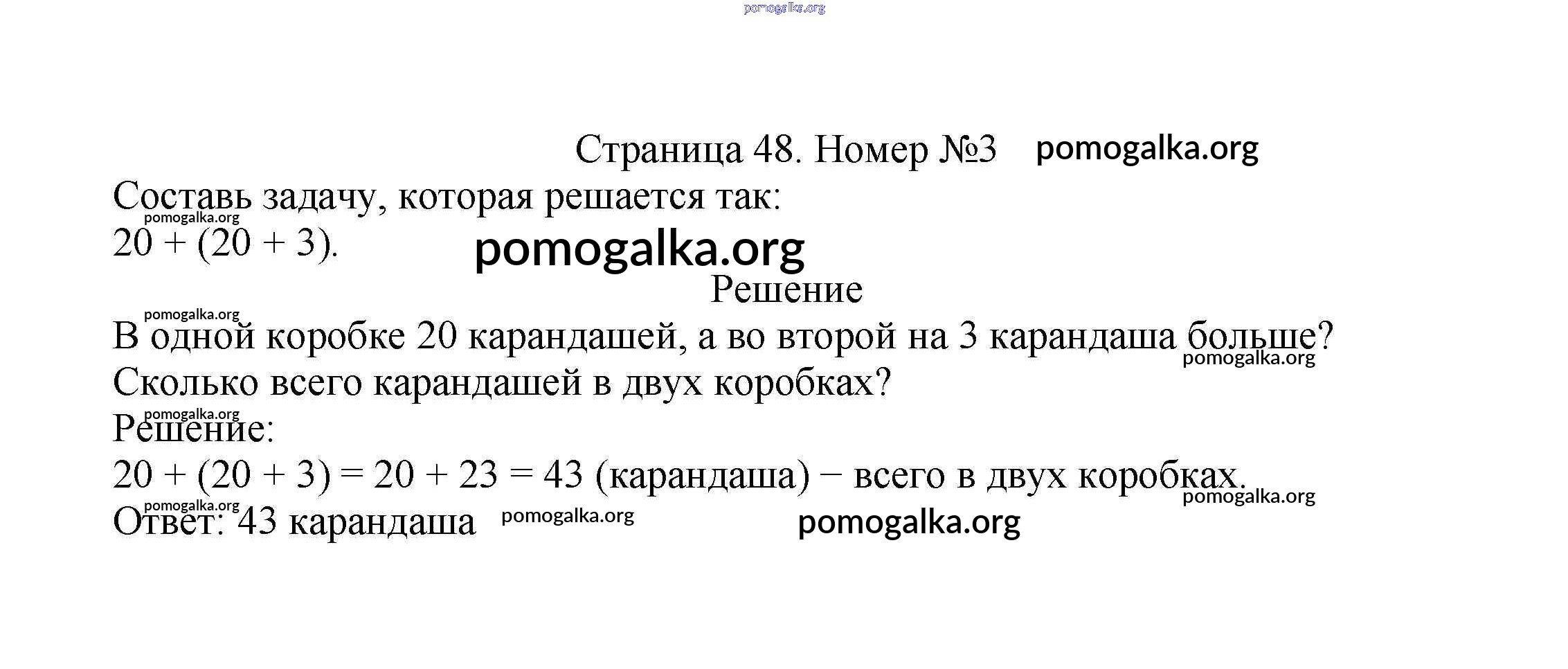 Страница 48. Номер №3

Составь задачу, которая решается так:
$20 + (20 + 3)$.

Решение

В одной коробке 20 карандашей, а во второй на 3 карандаша больше? Сколько всего карандашей в двух коробках?

Решение:
$20 + (20 + 3) = 20 + 23 = 43$ (карандаша) − всего в двух коробках.
Ответ: 43 карандаша

pomogalka.org